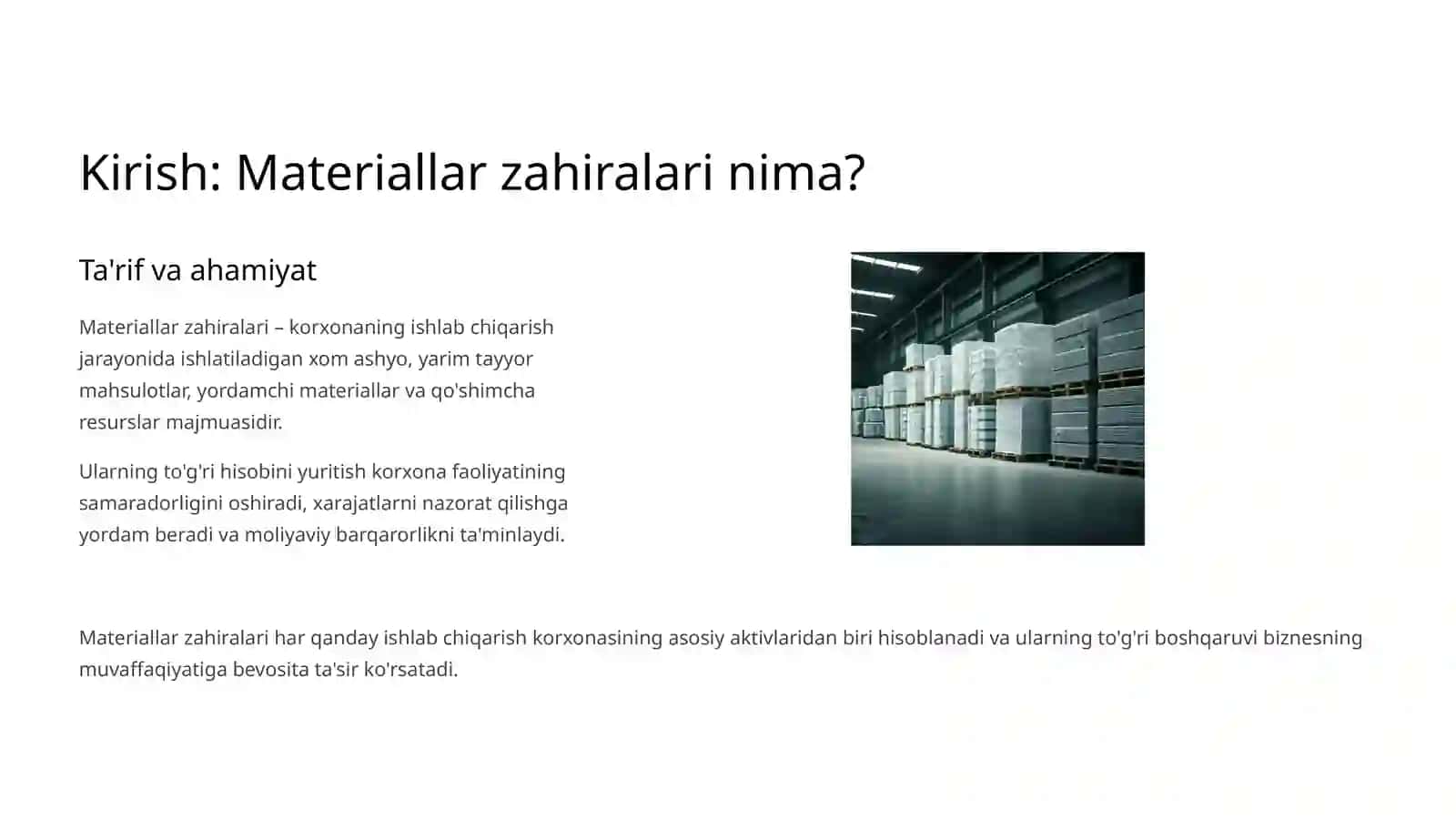 Kirish: Materiallar zahiralari nima?

Ta'rif va ahamiyat

Materiallar zahiralari – korxonaning ishlab chiqarish jarayonida ishlatiladigan xom ashyo, yarim tayyor mahsulotlar, yordamchi materiallar va qo'shimcha resurslar majmuasidir.

Ularning to'g'ri hisobini yuritish korxona faoliyatining samaradorligini oshiradi, xarajatlarni nazorat qilishga yordam beradi va moliyaviy barqarorlikni ta'minlaydi.

Materiallar zahiralari har qanday ishlab chiqarish korxonasining asosiy aktivlaridan biri hisoblanadi va ularning to'g'ri boshqaruvi biznesning muvaffaqiyatiga bevosita ta'sir ko'rsatadi.